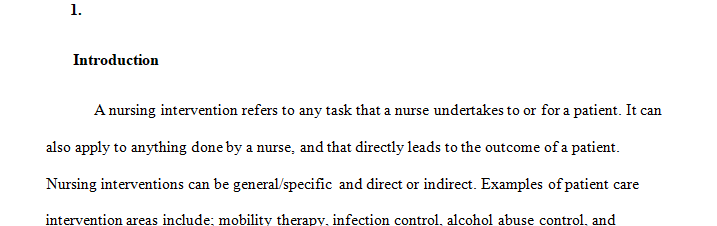 1.

Introduction

A nursing intervention refers to any task that a nurse undertakes to or for a patient. It can also apply to anything done by a nurse, and that directly leads to the outcome of a patient. Nursing interventions can be general/specific and direct or indirect. Examples of patient care intervention areas include; mobility therapy, infection control, alcohol abuse control, and